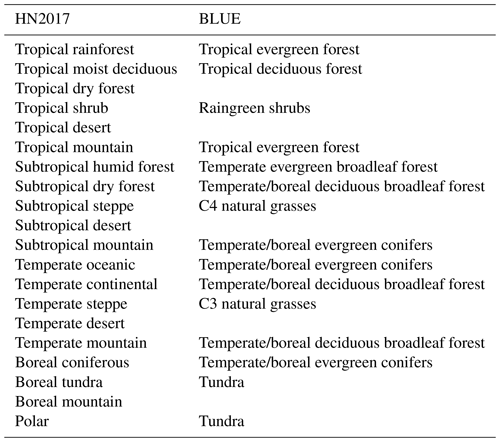 | HN2017 | BLUE |
|---|---|
| Tropical rainforest | Tropical evergreen forest |
| Tropical moist deciduous | Tropical deciduous forest |
| Tropical dry forest | |
| Tropical shrub | Raingreen shrubs |
| Tropical desert | |
| Tropical mountain | Tropical evergreen forest |
| Subtropical humid forest | Temperate evergreen broadleaf forest |
| Subtropical dry forest | Temperate/boreal deciduous broadleaf forest |
| Subtropical steppe | C4 natural grasses |
| Subtropical desert | |
| Subtropical mountain | Temperate/boreal evergreen conifers |
| Temperate oceanic | Temperate/boreal evergreen conifers |
| Temperate continental | Temperate/boreal deciduous broadleaf forest |
| Temperate steppe | C3 natural grasses |
| Temperate desert | |
| Temperate mountain | Temperate/boreal deciduous broadleaf forest |
| Boreal coniferous | Temperate/boreal evergreen conifers |
| Boreal tundra | Tundra |
| Boreal mountain | |
| Polar | Tundra |